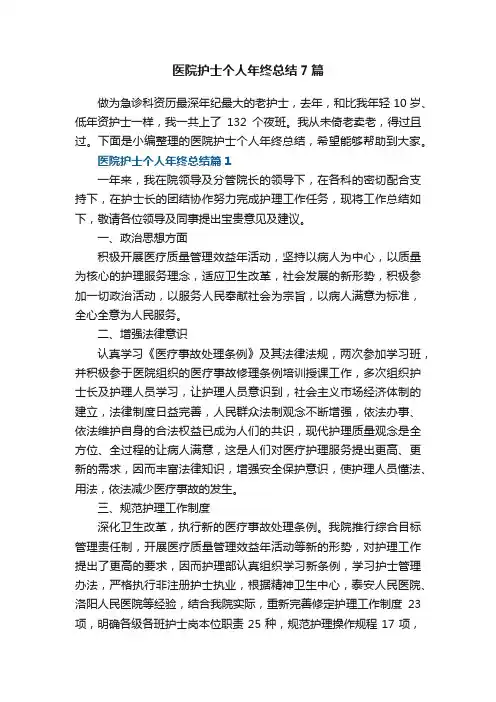 医院护士个人年终总结7篇

做为急诊科资历最深年纪最大的老护士，去年，和比我年轻 10 岁、低年资护士一样，我一共上了 132 个夜班。我从未倚老卖老，得过且过。下面是小编整理的医院护士个人年终总结，希望能够帮助到大家。

医院护士个人年终总结篇1

一年来，我在院领导及分管院长的领导下，在各科的密切配合支持下，在护士长的团结协作努力完成护理工作任务，现将工作总结如下，敬请各位领导及同事提出宝贵意见及建议。

一、政治思想方面

积极开展医疗质量管理效益年活动，坚持以病人为中心，以质量为核心的护理服务理念，适应卫生改革，社会发展的新形势，积极参加一切政治活动，以服务人民奉献社会为宗旨，以病人满意为标准，全心全意为人民服务。

二、增强法律意识

认真学习《医疗事故处理条例》及其法律法规，两次参加学习班，并积极参于医院组织的医疗事故修理条例培训授课工作，多次组织护士长及护理人员学习，让护理人员意识到，社会主义市场经济体制的建立，法律制度日益完善，人民群众法制观念不断增强，依法办事、依法维护自身的合法权益已成为人们的共识，现代护理质量观念是全方位、全过程的让病人满意，这是人们对医疗护理服务提出更高、更新的需求，因而丰富法律知识，增强安全保护意识，使护理人员懂法、用法，依法减少医疗事故的发生。

三、规范护理工作制度

深化卫生改革，执行新的医疗事故处理条例。我院推行综合目标管理责任制，开展医疗质量管理效益年活动等新的形势，对护理工作提出了更高的要求，因而护理部认真组织学习新条例，学习护士管理办法，严格执行非注册护士执业，根据精神卫生中心，泰安人民医院、洛阳人民医院等经验，结合我院实际，重新完善修定护理工作制度 23 项，明确各级各班护士岗本位职责 25 种，规范护理操作规程 17 项，